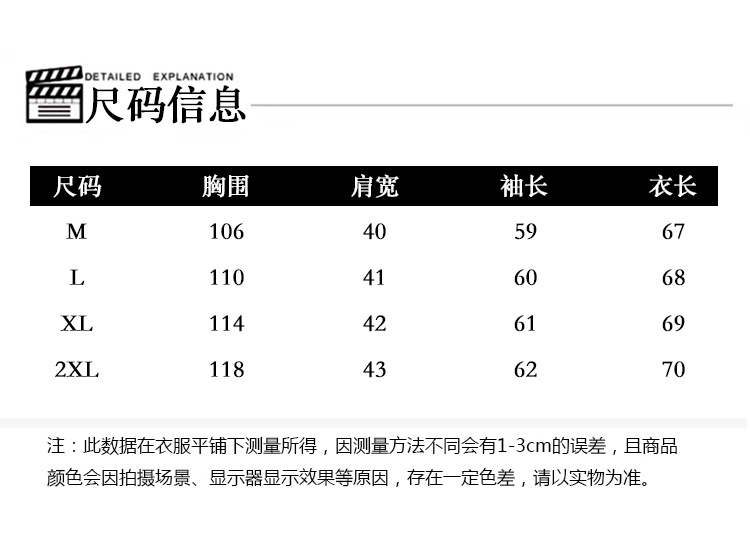 DETAILED EXPLANATION
尺码信息

| 尺码 | 胸围 | 肩宽 | 袖长 | 衣长 |
|---|---|---|---|---|
| M | 106 | 40 | 59 | 67 |
| L | 110 | 41 | 60 | 68 |
| XL | 114 | 42 | 61 | 69 |
| 2XL | 118 | 43 | 62 | 70 |

注：此数据在衣服平铺下测量所得，因测量方法不同会有1-3cm的误差，且商品颜色会因拍摄场景、显示器显示效果等原因，存在一定色差，请以实物为准。